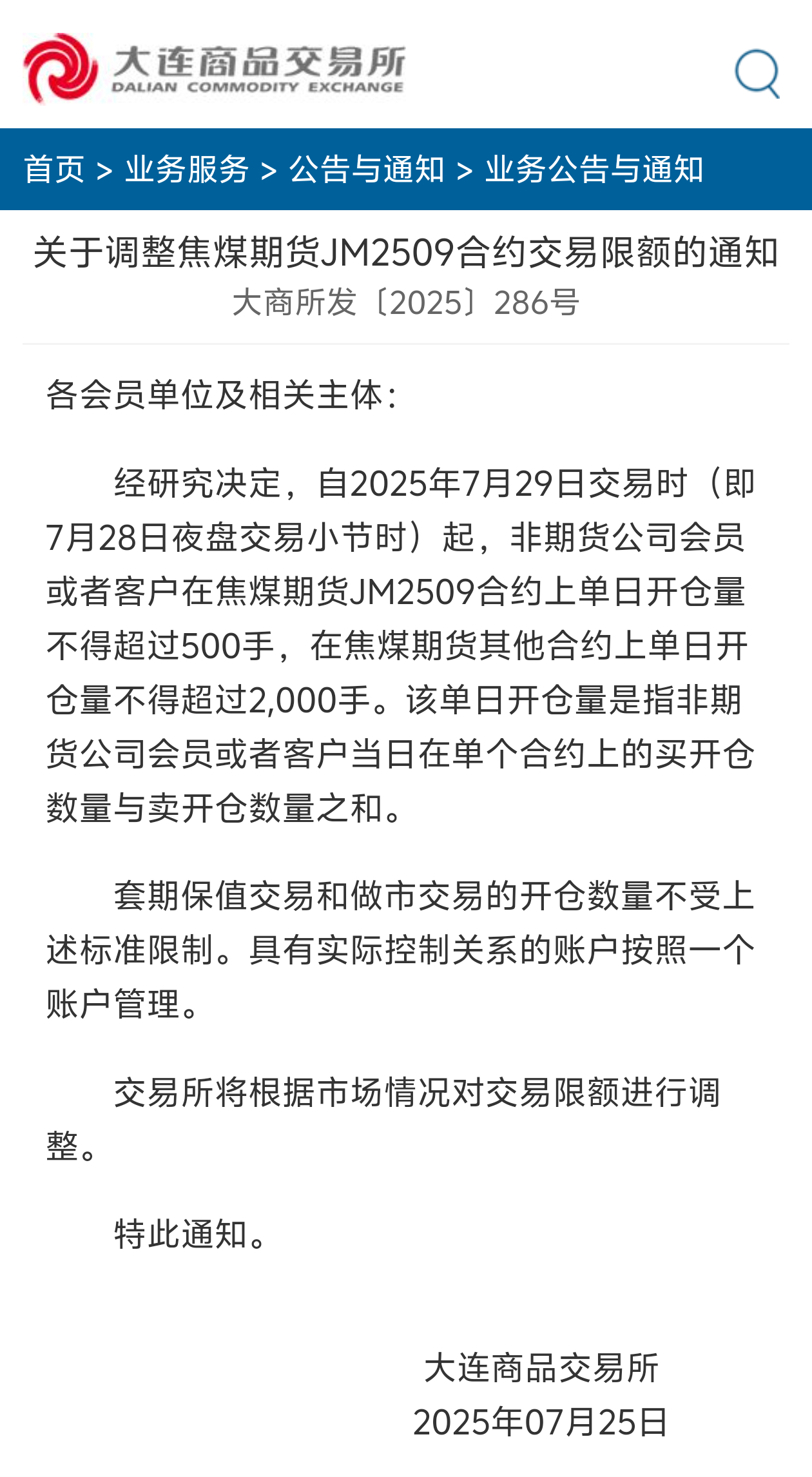 大连商品交易所
DALIAN COMMODITY EXCHANGE

首页 > 业务服务 > 公告与通知 > 业务公告与通知

关于调整焦煤期货JM2509合约交易限额的通知
大商所发〔2025〕286号

各会员单位及相关主体：

经研究决定，自2025年7月29日交易时（即7月28日夜盘交易小节时）起，非期货公司会员或者客户在焦煤期货JM2509合约上单日开仓量不得超过500手，在焦煤期货其他合约上单日开仓量不得超过2,000手。该单日开仓量是指非期货公司会员或者客户当日在单个合约上的买开仓数量与卖开仓数量之和。

套期保值交易和做市交易的开仓数量不受上述标准限制。具有实际控制关系的账户按照一个账户管理。

交易所将根据市场情况对交易限额进行调整。

特此通知。

大连商品交易所
2025年07月25日